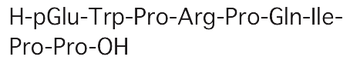 H-pGlu-Trp-Pro-Arg-Pro-Gln-Ile-Pro-Pro-OH